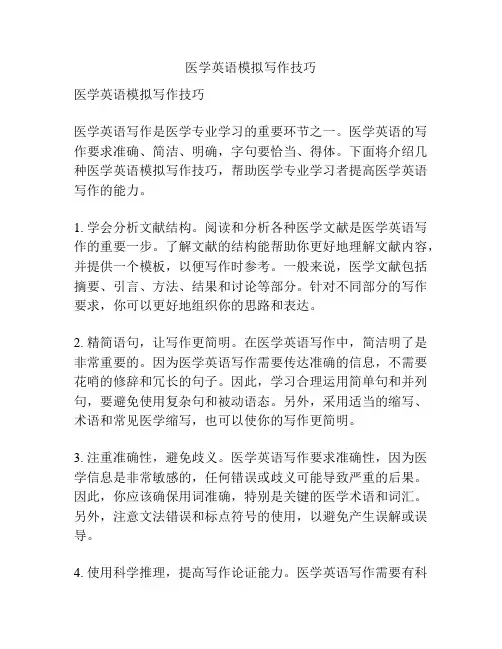 医学英语模拟写作技巧

医学英语模拟写作技巧

医学英语写作是医学专业学习的重要环节之一。医学英语的写作要求准确、简洁、明确，字句要恰当、得体。下面将介绍几种医学英语模拟写作技巧，帮助医学专业学习者提高医学英语写作的能力。

1. 学会分析文献结构。阅读和分析各种医学文献是医学英语写作的重要一步。了解文献的结构能帮助你更好地理解文献内容，并提供一个模板，以便写作时参考。一般来说，医学文献包括摘要、引言、方法、结果和讨论等部分。针对不同部分的写作要求，你可以更好地组织你的思路和表达。

2. 精简语句，让写作更简明。在医学英语写作中，简洁明了是非常重要的。因为医学英语写作需要传达准确的信息，不需要花哨的修辞和冗长的句子。因此，学习合理运用简单句和并列句，要避免使用复杂句和被动语态。另外，采用适当的缩写、术语和常见医学缩写，也可以使你的写作更简明。

3. 注重准确性，避免歧义。医学英语写作要求准确性，因为医学信息是非常敏感的，任何错误或歧义可能导致严重的后果。因此，你应该确保用词准确，特别是关键的医学术语和词汇。另外，注意文法错误和标点符号的使用，以避免产生误解或误导。

4. 使用科学推理，提高写作论证能力。医学英语写作需要有科